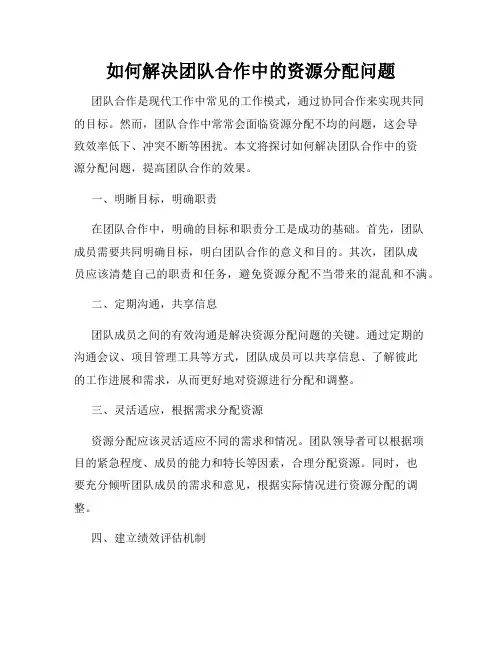 如何解决团队合作中的资源分配问题

团队合作是现代工作中常见的工作模式，通过协同合作来实现共同的目标。然而，团队合作中常常会面临资源分配不均的问题，这会导致效率低下、冲突不断等困扰。本文将探讨如何解决团队合作中的资源分配问题，提高团队合作的效果。

一、明晰目标，明确职责

在团队合作中，明确的目标和职责分工是成功的基础。首先，团队成员需要共同明确目标，明白团队合作的意义和目的。其次，团队成员应该清楚自己的职责和任务，避免资源分配不当带来的混乱和不满。

二、定期沟通，共享信息

团队成员之间的有效沟通是解决资源分配问题的关键。通过定期的沟通会议、项目管理工具等方式，团队成员可以共享信息、了解彼此的工作进展和需求，从而更好地对资源进行分配和调整。

三、灵活适应，根据需求分配资源

资源分配应该灵活适应不同的需求和情况。团队领导者可以根据项目的紧急程度、成员的能力和特长等因素，合理分配资源。同时，也要充分倾听团队成员的需求和意见，根据实际情况进行资源分配的调整。

四、建立绩效评估机制